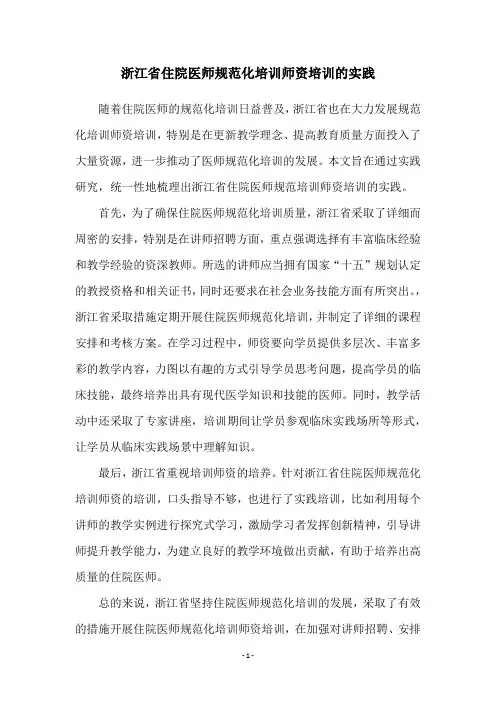 浙江省住院医师规范化培训师资培训的实践

随着住院医师的规范化培训日益普及，浙江省也在大力发展规范化培训师资培训，特别是在更新教学理念、提高教育质量方面投入了大量资源，进一步推动了医师规范化培训的发展。本文旨在通过实践研究，统一性地梳理出浙江省住院医师规范培训师资培训的实践。

首先，为了确保住院医师规范化培训质量，浙江省采取了详细而周密的安排，特别是在讲师招聘方面，重点强调选择有丰富临床经验和教学经验的资深教师。所选的讲师应当拥有国家“十五”规划认定的教授资格和相关证书，同时还要求在社会业务技能方面有所突出。，浙江省采取措施定期开展住院医师规范化培训，并制定了详细的课程安排和考核方案。在学习过程中，师资要向学员提供多层次、丰富多彩的教学内容，力图以有趣的方式引导学员思考问题，提高学员的临床技能，最终培养出具有现代医学知识和技能的医师。同时，教学活动中还采取了专家讲座，培训期间让学员参观临床实践场所等形式，让学员从临床实践场景中理解知识。

最后，浙江省重视培训师资的培养。针对浙江省住院医师规范化培训师资的培训，口头指导不够，也进行了实践培训，比如利用每个讲师的教学实例进行探究式学习，激励学习者发挥创新精神，引导讲师提升教学能力，为建立良好的教学环境做出贡献，有助于培养出高质量的住院医师。

总的来说，浙江省坚持住院医师规范化培训的发展，采取了有效的措施开展住院医师规范化培训师资培训，在加强对讲师招聘、安排

- 1 -